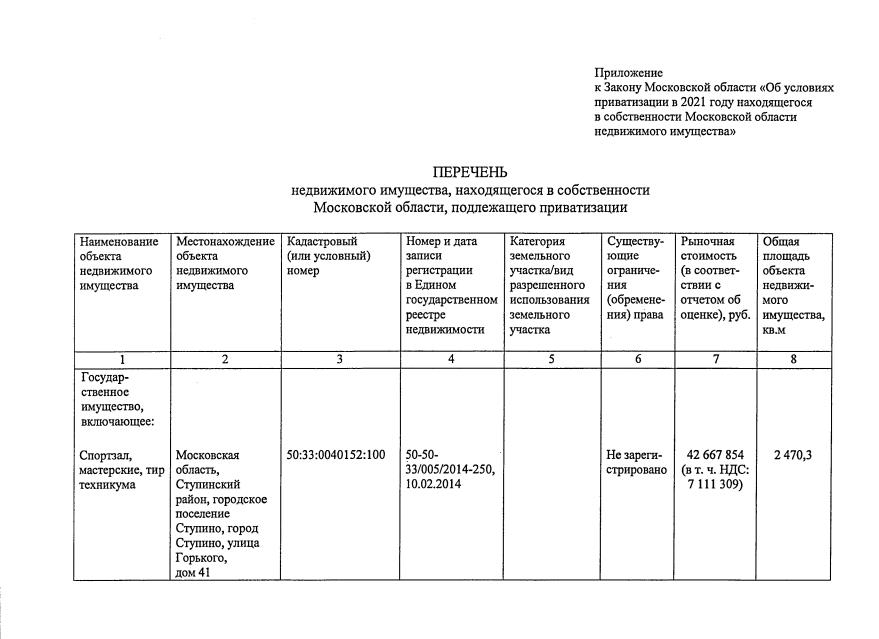 Приложение
к Закону Московской области «Об условиях приватизации в 2021 году находящегося в собственности Московской области недвижимого имущества»

ПЕРЕЧЕНЬ
недвижимого имущества, находящегося в собственности Московской области, подлежащего приватизации

| Наименование объекта недвижимого имущества | Местонахождение объекта недвижимого имущества | Кадастровый (или условный) номер | Номер и дата записи регистрации в Едином государственном реестре недвижимости | Категория земельного участка/вид разрешенного использования земельного участка | Существующие ограничения (обременения) права | Рыночная стоимость (в соответствии с отчетом об оценке), руб. | Общая площадь объекта недвижимого имущества, кв.м |
|---|---|---|---|---|---|---|---|
| 1 | 2 | 3 | 4 | 5 | 6 | 7 | 8 |
| Государственное имущество, включающее: | | | | | | | |
| Спортзал, мастерские, тир техникума | Московская область, Ступинский район, городское поселение Ступино, город Ступино, улица Горького, дом 41 | 50:33:0040152:100 | 50-50-33/005/2014-250, 10.02.2014 | | Не зарегистрировано | 42 667 854 (в т. ч. НДС: 7 111 309) | 2 470,3 |